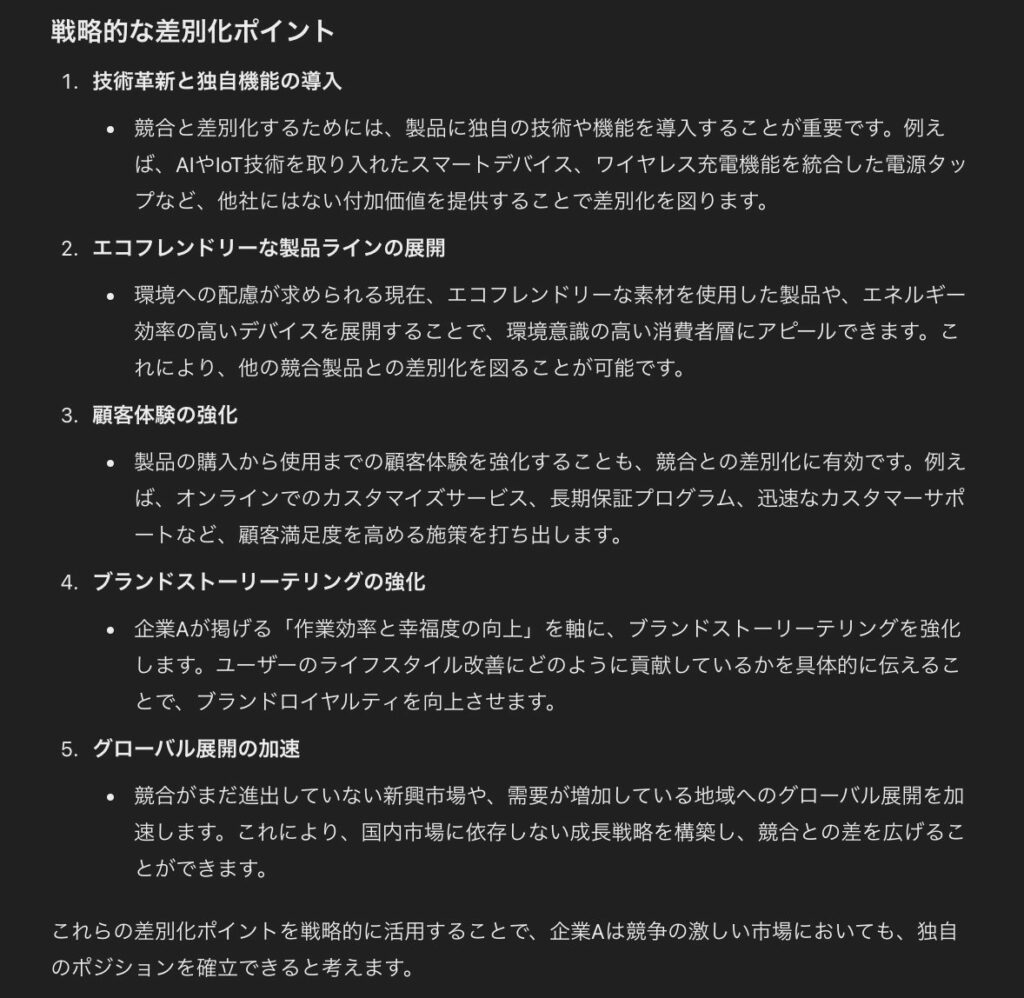 戦略的な差別化ポイント

1. 技術革新と独自機能の導入

• 競合と差別化するためには、製品に独自の技術や機能を導入することが重要です。例えば、AIやIoT技術を取り入れたスマートデバイス、ワイヤレス充電機能を統合した電源タップなど、他社にはない付加価値を提供することで差別化を図ります。

2. エコフレンドリーな製品ラインの展開

• 環境への配慮が求められる現在、エコフレンドリーな素材を使用した製品や、エネルギー効率の高いデバイスを展開することで、環境意識の高い消費者層にアピールできます。これにより、他の競合製品との差別化を図ることが可能です。

3. 顧客体験の強化

• 製品の購入から使用までの顧客体験を強化することも、競合との差別化に有効です。例えば、オンラインでのカスタマイズサービス、長期保証プログラム、迅速なカスタマーサポートなど、顧客満足度を高める施策を打ち出します。

4. ブランドストーリーテリングの強化

• 企業Aが掲げる「作業効率と幸福度の向上」を軸に、ブランドストーリーテリングを強化します。ユーザーのライフスタイル改善にどのように貢献しているかを具体的に伝えることで、ブランドロイヤルティを向上させます。

5. グローバル展開の加速

• 競合がまだ進出していない新興市場や、需要が増加している地域へのグローバル展開を加速します。これにより、国内市場に依存しない成長戦略を構築し、競合との差を広げることができます。

これらの差別化ポイントを戦略的に活用することで、企業Aは競争の激しい市場においても、独自のポジションを確立できると考えます。